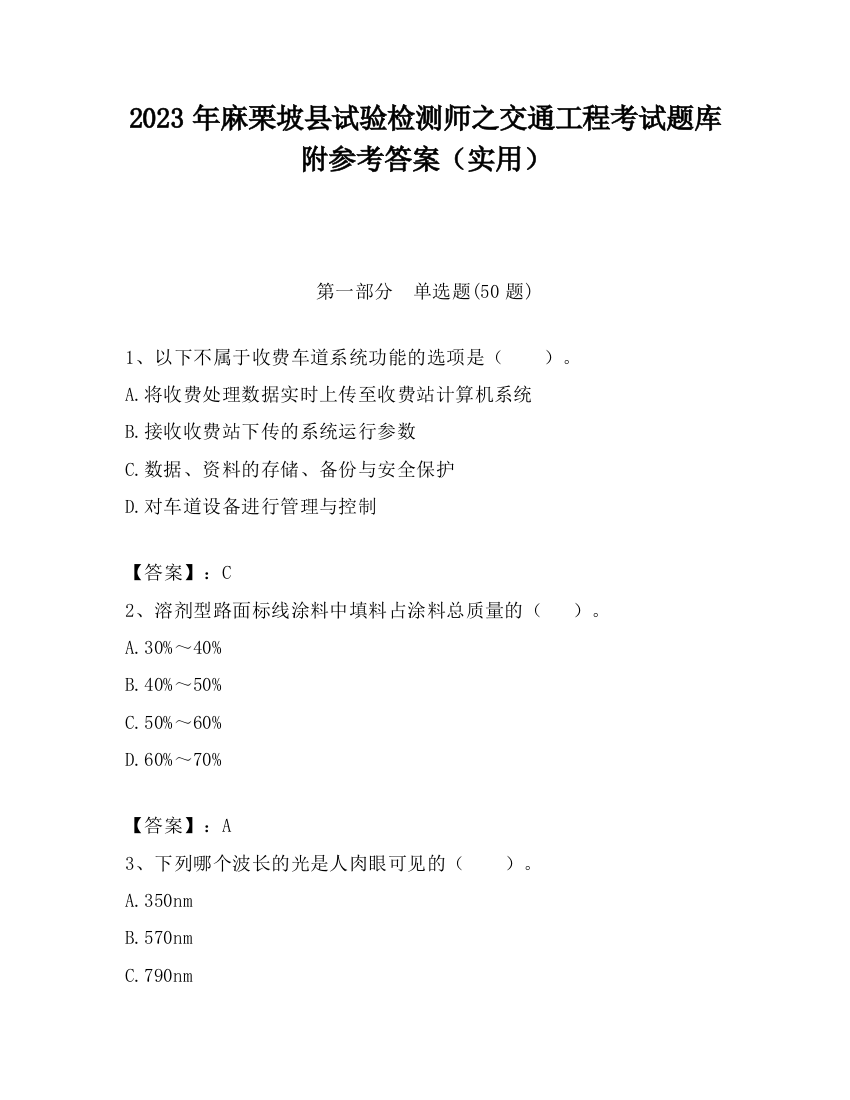 2023 年麻栗坡县试验检测师之交通工程考试题库附参考答案（实用）

第一部分　单选题(50 题)

1、以下不属于收费车道系统功能的选项是（　　）。

A.将收费处理数据实时上传至收费站计算机系统

B.接收收费站下传的系统运行参数

C.数据、资料的存储、备份与安全保护

D.对车道设备进行管理与控制

【答案】：C

2、溶剂型路面标线涂料中填料占涂料总质量的（　　）。

A.30%～40%

B.40%～50%

C.50%～60%

D.60%～70%

【答案】：A

3、下列哪个波长的光是人肉眼可见的（　　）。

A.350nm

B.570nm

C.790nm